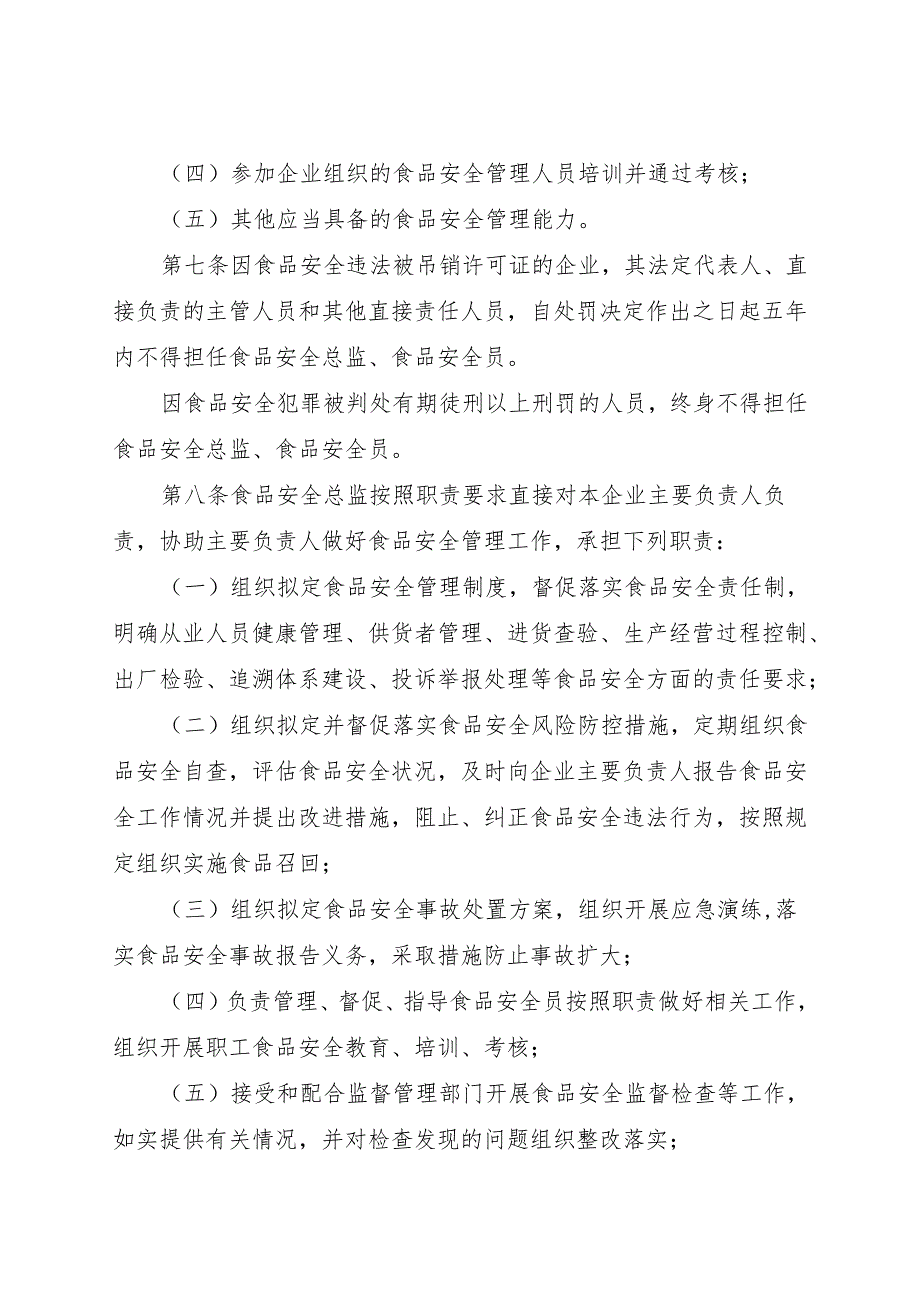 （四）参加企业组织的食品安全管理人员培训并通过考核；

（五）其他应当具备的食品安全管理能力。

第七条因食品安全违法被吊销许可证的企业，其法定代表人、直接负责的主管人员和其他直接责任人员，自处罚决定作出之日起五年内不得担任食品安全总监、食品安全员。

因食品安全犯罪被判处有期徒刑以上刑罚的人员，终身不得担任食品安全总监、食品安全员。

第八条食品安全总监按照职责要求直接对本企业主要负责人负责，协助主要负责人做好食品安全管理工作，承担下列职责：

（一）组织拟定食品安全管理制度，督促落实食品安全责任制，明确从业人员健康管理、供货者管理、进货查验、生产经营过程控制、出厂检验、追溯体系建设、投诉举报处理等食品安全方面的责任要求；

（二）组织拟定并督促落实食品安全风险防控措施，定期组织食品安全自查，评估食品安全状况，及时向企业主要负责人报告食品安全工作情况并提出改进措施，阻止、纠正食品安全违法行为，按照规定组织实施食品召回；

（三）组织拟定食品安全事故处置方案，组织开展应急演练,落实食品安全事故报告义务，采取措施防止事故扩大；

（四）负责管理、督促、指导食品安全员按照职责做好相关工作，组织开展职工食品安全教育、培训、考核；

（五）接受和配合监督管理部门开展食品安全监督检查等工作，如实提供有关情况，并对检查发现的问题组织整改落实；